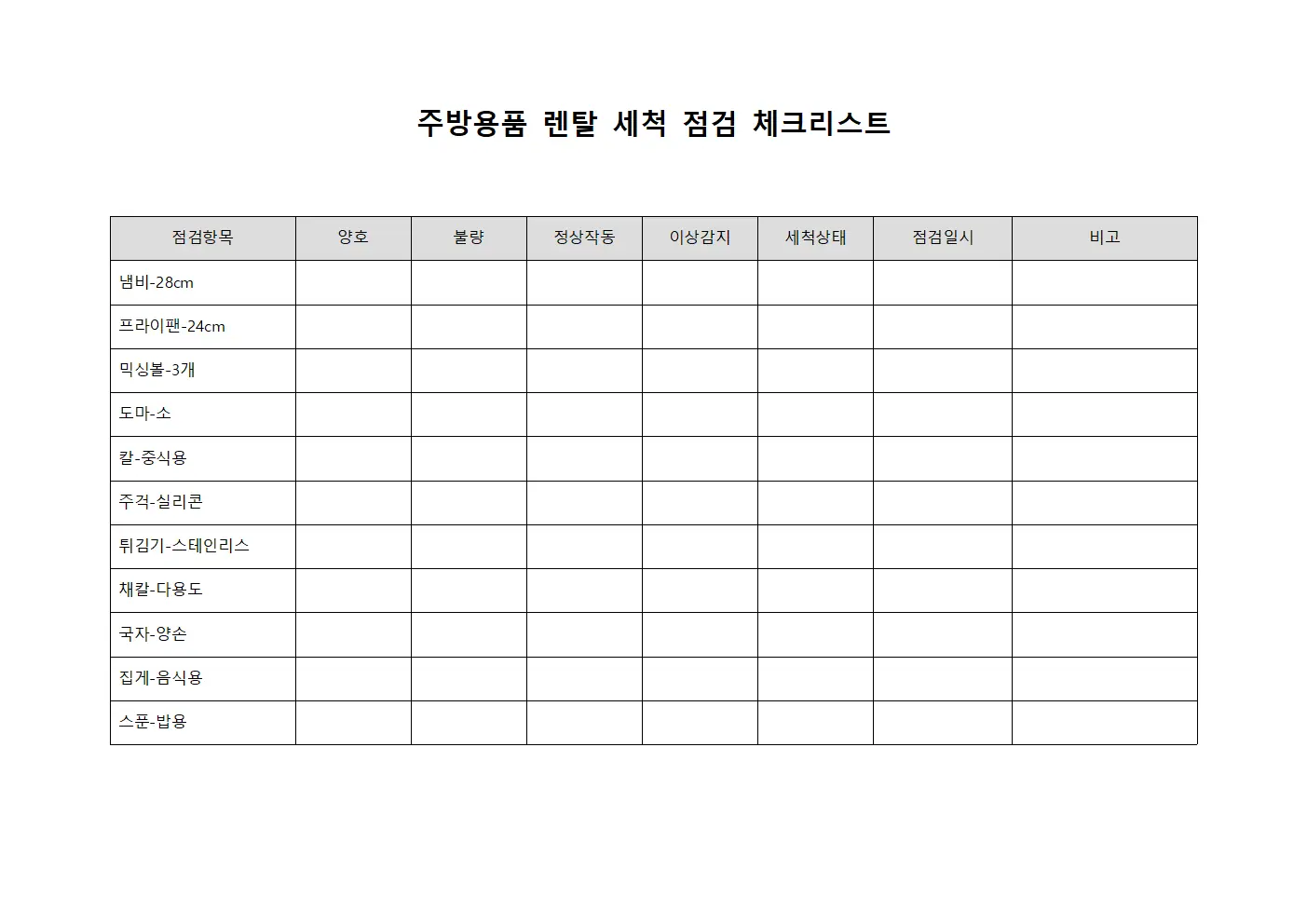 주방용품 렌탈 세척 점검 체크리스트

| 점검항목 | 양호 | 불량 | 정상작동 | 이상감지 | 세척상태 | 점검일시 | 비고 |
|---|---|---|---|---|---|---|---|
| 냄비-28cm | | | | | | | |
| 프라이팬-24cm | | | | | | | |
| 믹싱볼-3개 | | | | | | | |
| 도마-소 | | | | | | | |
| 칼-중식용 | | | | | | | |
| 주걱-실리콘 | | | | | | | |
| 튀김기-스테인리스 | | | | | | | |
| 채칼-다용도 | | | | | | | |
| 국자-양손 | | | | | | | |
| 집게-음식용 | | | | | | | |
| 스푼-밥용 | | | | | | | |